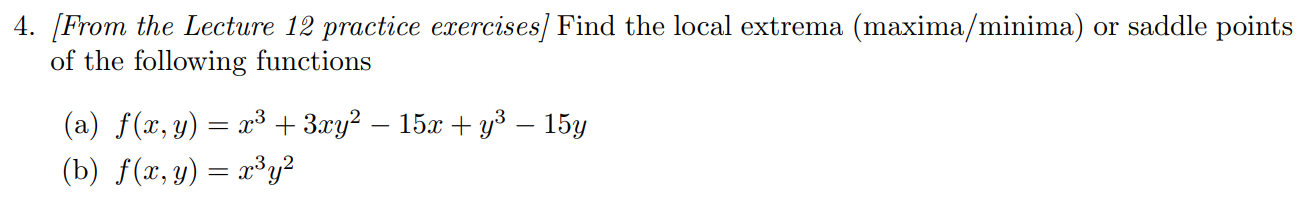 4. [From the Lecture 12 practice exercises] Find the local extrema (maxima/minima) or saddle points of the following functions

(a) $f(x, y) = x^3 + 3xy^2 - 15x + y^3 - 15y$
(b) $f(x, y) = x^3y^2$